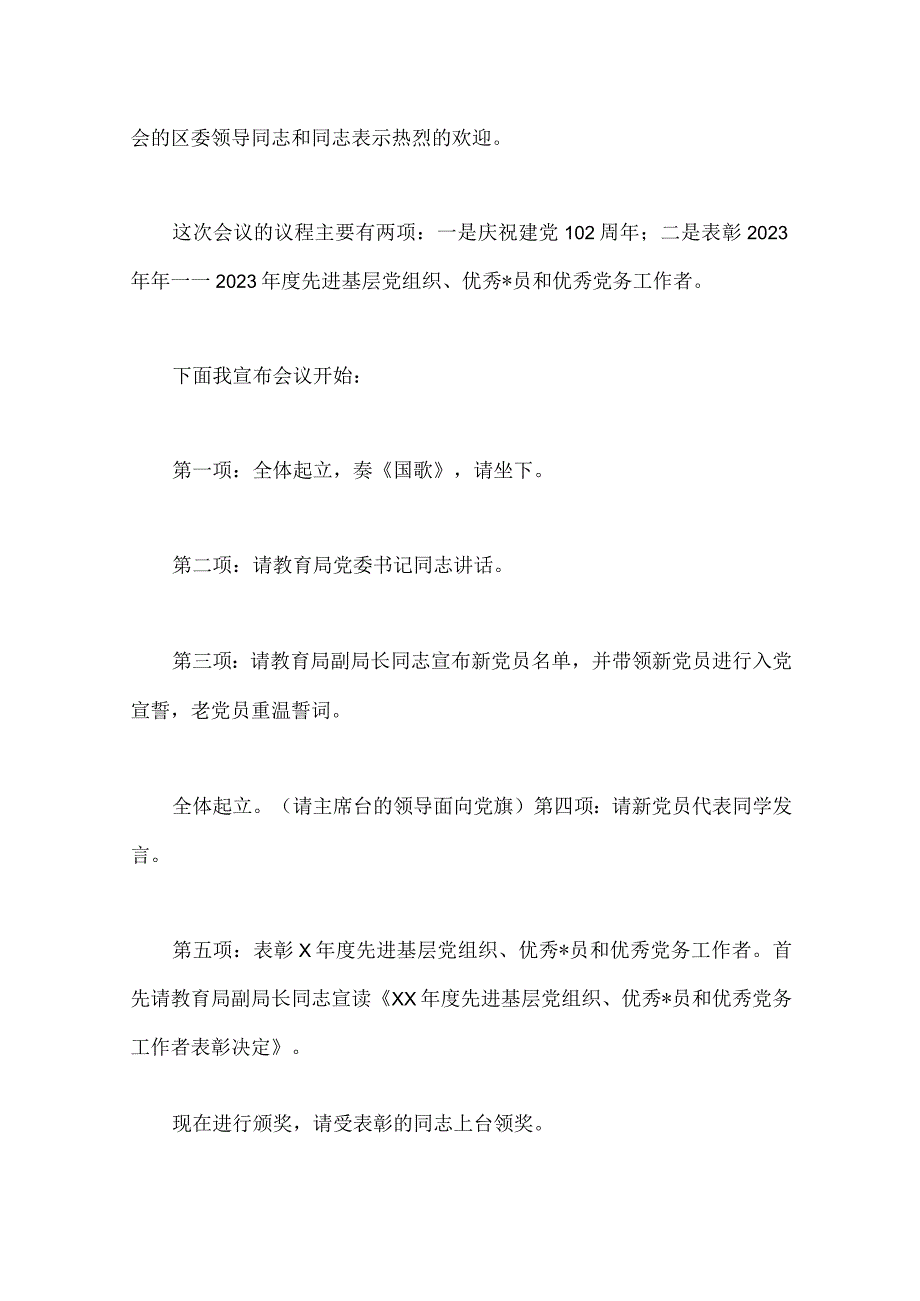 会的区委领导同志和同志表示热烈的欢迎。

这次会议的议程主要有两项：一是庆祝建党102周年；二是表彰2023年年一一2023年度先进基层党组织、优秀*员和优秀党务工作者。

下面我宣布会议开始：

第一项：全体起立，奏《国歌》，请坐下。

第二项：请教育局党委书记同志讲话。

第三项：请教育局副局长同志宣布新党员名单，并带领新党员进行入党宣誓，老党员重温誓词。

全体起立。（请主席台的领导面向党旗）第四项：请新党员代表同学发言。

第五项：表彰X年度先进基层党组织、优秀*员和优秀党务工作者。首先请教育局副局长同志宣读《XX年度先进基层党组织、优秀*员和优秀党务工作者表彰决定》。

现在进行颁奖，请受表彰的同志上台领奖。